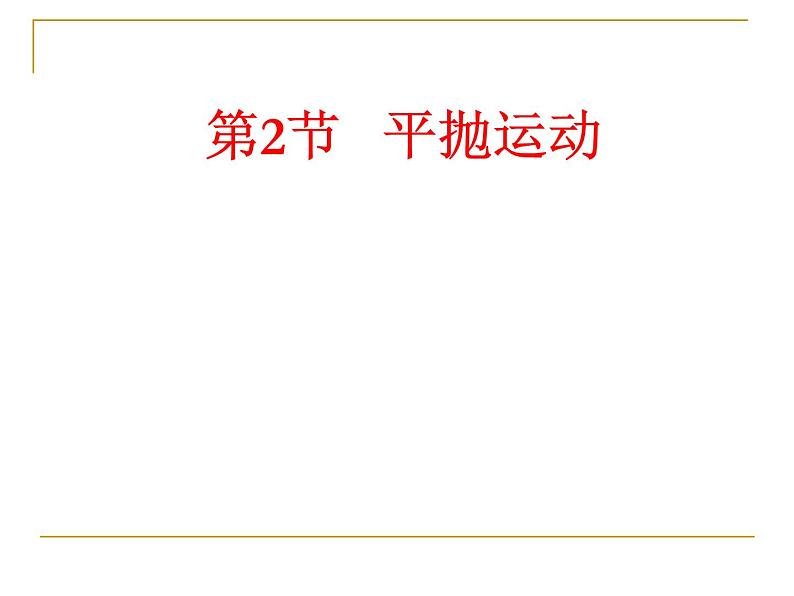 第2节　平抛运动